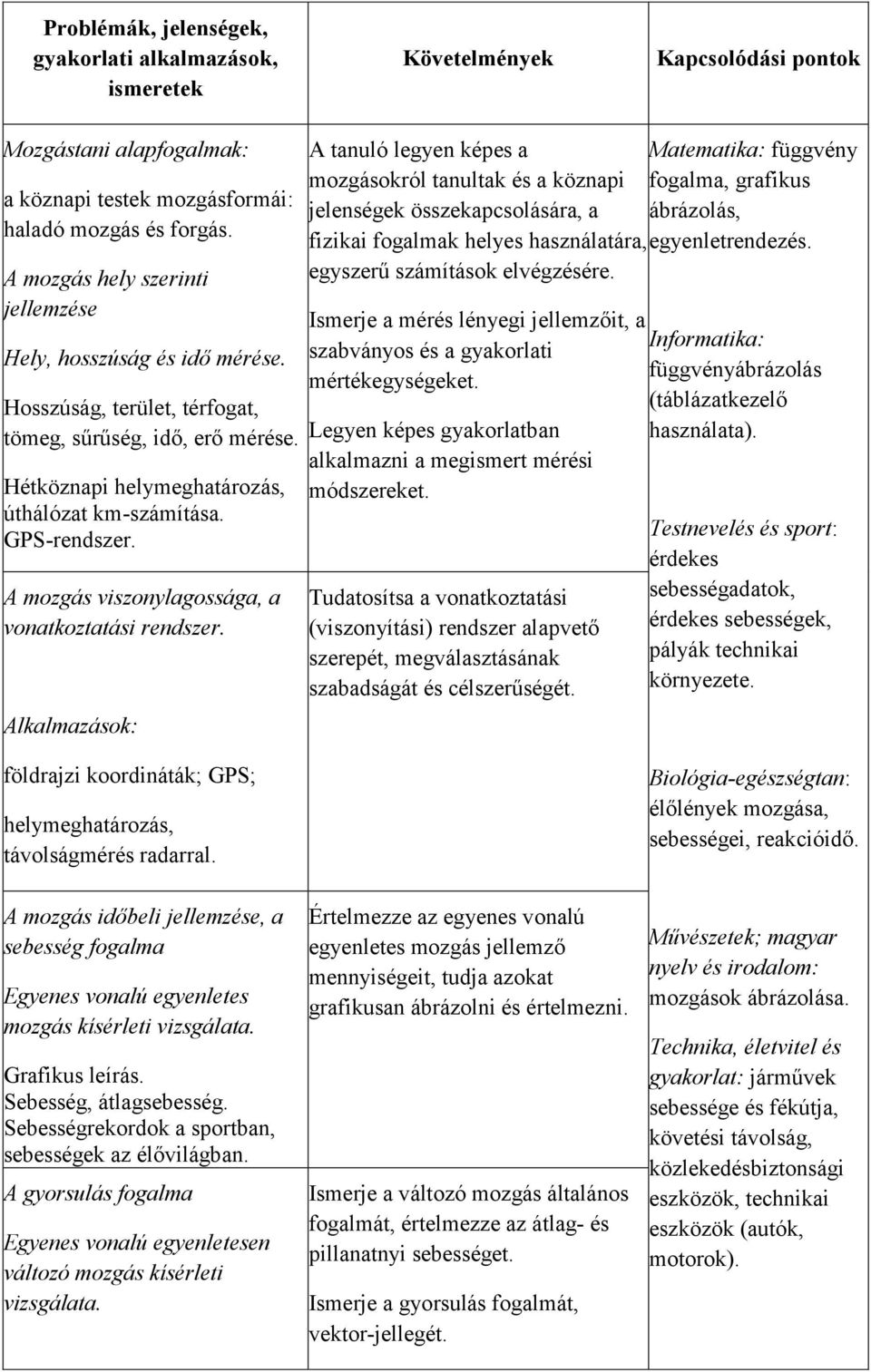 | Problémák, jelenségek, gyakorlati alkalmazások, ismeretek | Követelmények | Kapcsolódási pontok |
|---|---|---|
| Mozgástani alapfogalmak: a köznapi testek mozgásformái: haladó mozgás és forgás. A mozgás hely szerinti jellemzése Hely, hosszúság és idő mérése. Hosszúság, terület, térfogat, tömeg, sűrűség, idő, erő mérése. Hétköznapi helymeghatározás, úthálózat km-számítása. GPS-rendszer. A mozgás viszonylagossága, a vonatkoztatási rendszer. Alkalmazások: földrajzi koordináták; GPS; helymeghatározás, távolságmérés radarral. | A tanuló legyen képes a mozgásokról tanultak és a köznapi jelenségek összekapcsolására, a fizikai fogalmak helyes használatára, egyszerű számítások elvégzésére. Ismerje a mérés lényegi jellemzőit, a szabványos és a gyakorlati mértékegységeket. Legyen képes gyakorlatban alkalmazni a megismert mérési módszereket. Tudatosítsa a vonatkoztatási (viszonyítási) rendszer alapvető szerepét, megválasztásának szabadságát és célszerűségét. | Matematika: függvény fogalma, grafikus ábrázolás, egyenletrendezés. Informatika: függvényábrázolás (táblázatkezelő használata). Testnevelés és sport: érdekes sebességadatok, érdekes sebességek, pályák technikai környezete. Biológia-egészségtan: élőlények mozgása, sebességei, reakcióidő. |
| A mozgás időbeli jellemzése, a sebesség fogalma Egyenes vonalú egyenletes mozgás kísérleti vizsgálata. Grafikus leírás. Sebesség, átlagsebesség. Sebességrekordok a sportban, sebességek az élővilágban. A gyorsulás fogalma Egyenes vonalú egyenletesen változó mozgás kísérleti vizsgálata. | Értelmezze az egyenes vonalú egyenletes mozgás jellemző mennyiségeit, tudja azokat grafikusan ábrázolni és értelmezni. Ismerje a változó mozgás általános fogalmát, értelmezze az átlag- és pillanatnyi sebességet. Ismerje a gyorsulás fogalmát, vektor-jellegét. | Művészetek; magyar nyelv és irodalom: mozgások ábrázolása. Technika, életvitel és gyakorlat: járművek sebessége és fékútja, követési távolság, közlekedésbiztonsági eszközök, technikai eszközök (autók, motorok). |